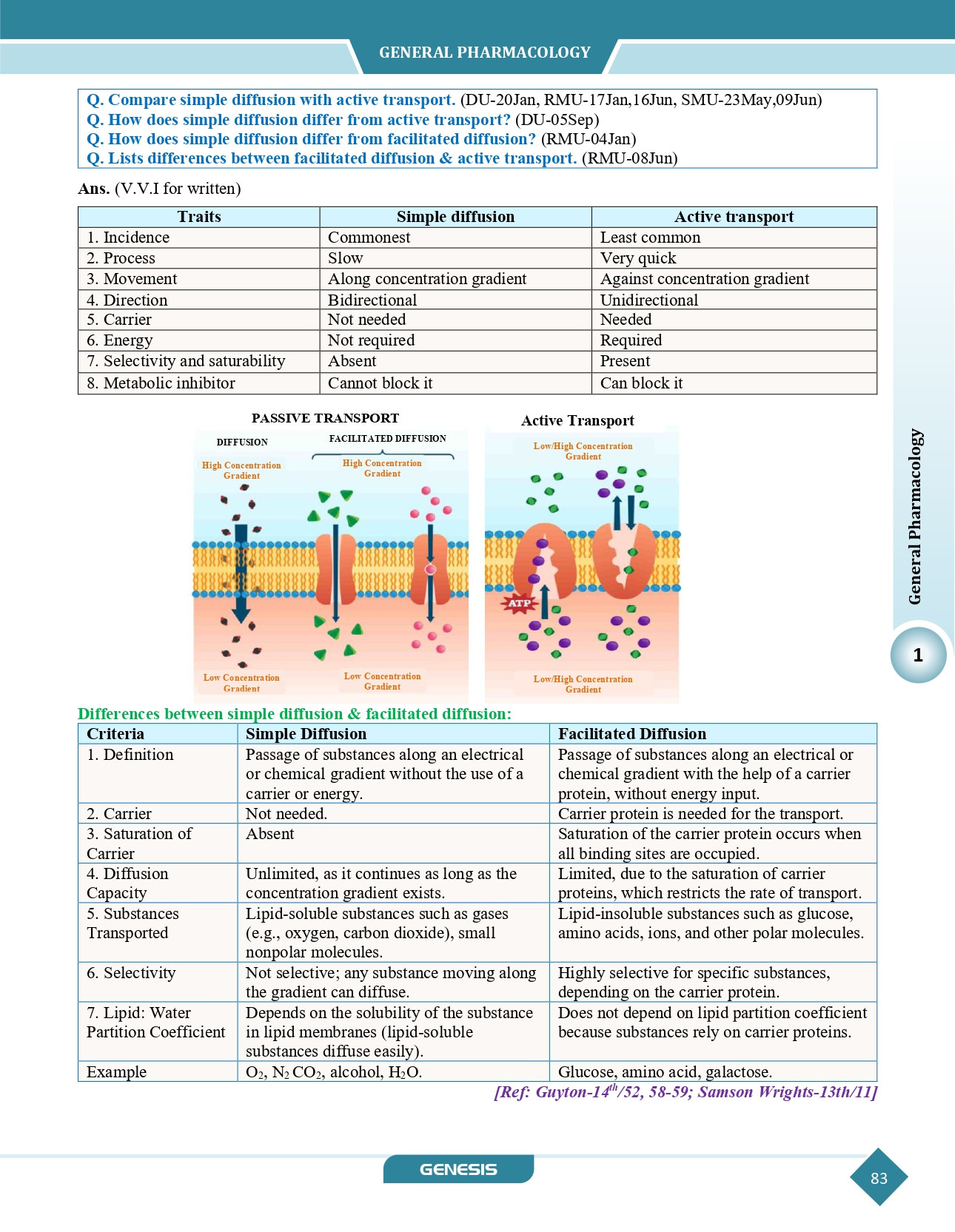 GENERAL PHARMACOLOGY

Q. Compare simple diffusion with active transport. (DU-20Jan, RMU-17Jan,16Jun, SMU-23May,09Jun)
Q. How does simple diffusion differ from active transport? (DU-05Sep)
Q. How does simple diffusion differ from facilitated diffusion? (RMU-04Jan)
Q. Lists differences between facilitated diffusion & active transport. (RMU-08Jun)

Ans. (V.V.I for written)

| Traits | Simple diffusion | Active transport |
|---|---|---|
| 1. Incidence | Commonest | Least common |
| 2. Process | Slow | Very quick |
| 3. Movement | Along concentration gradient | Against concentration gradient |
| 4. Direction | Bidirectional | Unidirectional |
| 5. Carrier | Not needed | Needed |
| 6. Energy | Not required | Required |
| 7. Selectivity and saturability | Absent | Present |
| 8. Metabolic inhibitor | Cannot block it | Can block it |

PASSIVE TRANSPORT
DIFFUSION
FACILITATED DIFFUSION
High Concentration Gradient
High Concentration Gradient
Low Concentration Gradient
Low Concentration Gradient

Active Transport
Low/High Concentration Gradient
ATP
Low/High Concentration Gradient

Differences between simple diffusion & facilitated diffusion:

| Criteria | Simple Diffusion | Facilitated Diffusion |
|---|---|---|
| 1. Definition | Passage of substances along an electrical or chemical gradient without the use of a carrier or energy. | Passage of substances along an electrical or chemical gradient with the help of a carrier protein, without energy input. |
| 2. Carrier | Not needed. | Carrier protein is needed for the transport. |
| 3. Saturation of Carrier | Absent | Saturation of the carrier protein occurs when all binding sites are occupied. |
| 4. Diffusion Capacity | Unlimited, as it continues as long as the concentration gradient exists. | Limited, due to the saturation of carrier proteins, which restricts the rate of transport. |
| 5. Substances Transported | Lipid-soluble substances such as gases (e.g., oxygen, carbon dioxide), small nonpolar molecules. | Lipid-insoluble substances such as glucose, amino acids, ions, and other polar molecules. |
| 6. Selectivity | Not selective; any substance moving along the gradient can diffuse. | Highly selective for specific substances, depending on the carrier protein. |
| 7. Lipid: Water Partition Coefficient | Depends on the solubility of the substance in lipid membranes (lipid-soluble substances diffuse easily). | Does not depend on lipid partition coefficient because substances rely on carrier proteins. |
| Example | $O_2$, $N_2$ $CO_2$, alcohol, $H_2O$. | Glucose, amino acid, galactose. |

[Ref: Guyton-14$^{th}$/52, 58-59; Samson Wrights-13th/11]

General Pharmacology
1

GENESIS
83